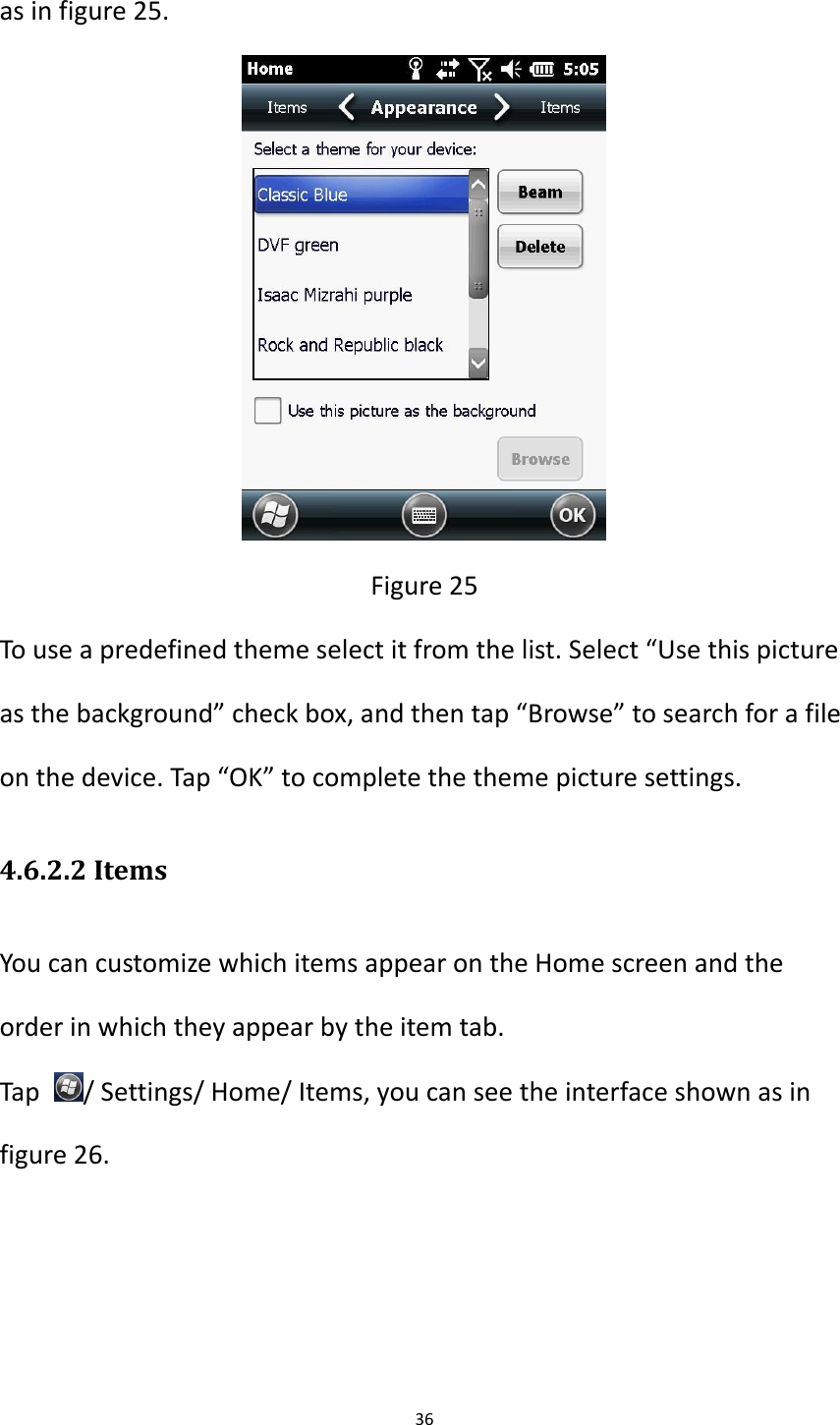 as in figure 25.

Home 5:05
Items Appearance Items
Select a theme for your device:
Classic Blue
DVF green
Isaac Mizrahi purple
Rock and Republic black
Beam
Delete
Use this picture as the background
Browse
OK

Figure 25

To use a predefined theme select it from the list. Select “Use this picture as the background” check box, and then tap “Browse” to search for a file on the device. Tap “OK” to complete the theme picture settings.

4.6.2.2 Items

You can customize which items appear on the Home screen and the order in which they appear by the item tab.

Tap / Settings/ Home/ Items, you can see the interface shown as in figure 26.

36